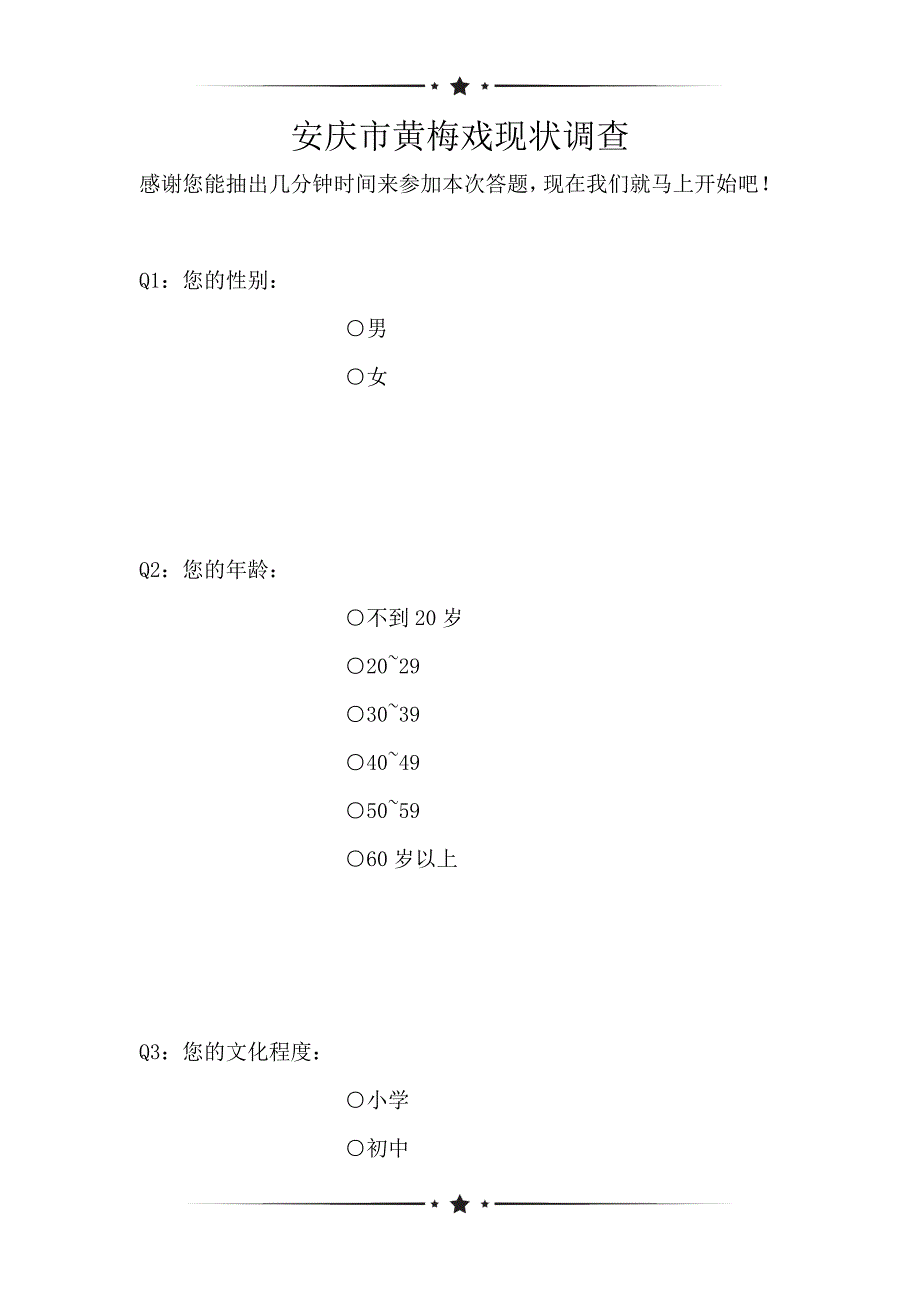 安庆市黄梅戏现状调查

感谢您能抽出几分钟时间来参加本次答题，现在我们就马上开始吧！

Q1：您的性别：

○男

○女

Q2：您的年龄：

○不到 20 岁

○20~29

○30~39

○40~49

○50~59

○60 岁以上

Q3：您的文化程度：

○小学

○初中